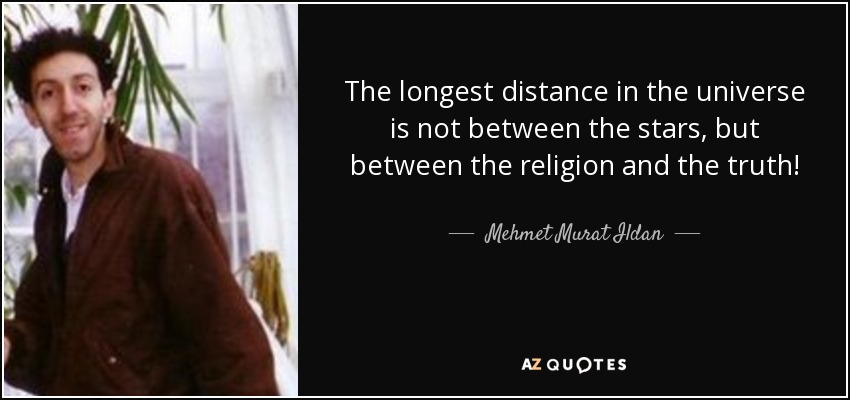 The longest distance in the universe is not between the stars, but between the religion and the truth!

— Mehmet Murat Ildan —

AZ QUOTES